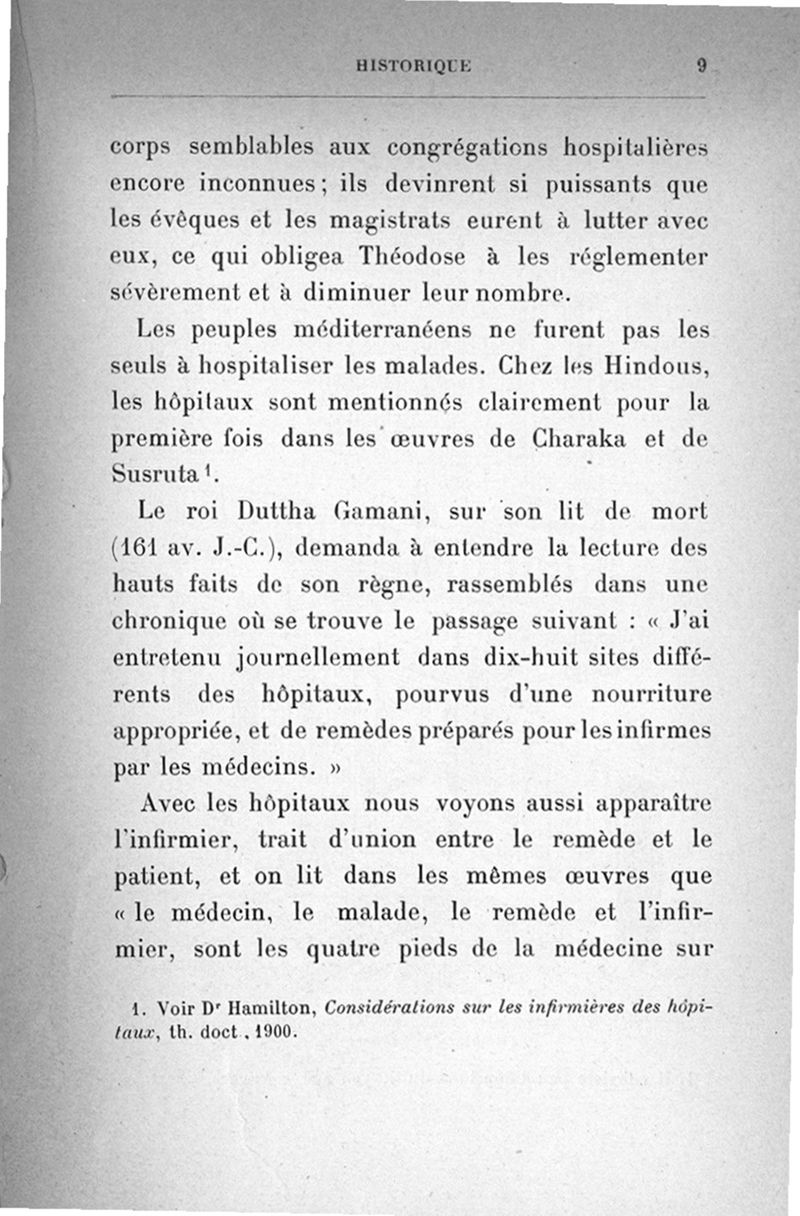 HISTORIQUE 9

corps semblables aux congrégations hospitalières encore inconnues ; ils devinrent si puissants que les évêques et les magistrats eurent à lutter avec eux, ce qui obligea Théodose à les réglementer sévèrement et à diminuer leur nombre.

Les peuples méditerranéens ne furent pas les seuls à hospitaliser les malades. Chez les Hindous, les hôpitaux sont mentionnés clairement pour la première fois dans les œuvres de Charaka et de Susruta $^1$.

Le roi Duttha Gamani, sur son lit de mort (161 av. J.-C.), demanda à entendre la lecture des hauts faits de son règne, rassemblés dans une chronique où se trouve le passage suivant : « J'ai entretenu journellement dans dix-huit sites différents des hôpitaux, pourvus d'une nourriture appropriée, et de remèdes préparés pour les infirmes par les médecins. »

Avec les hôpitaux nous voyons aussi apparaître l'infirmier, trait d'union entre le remède et le patient, et on lit dans les mêmes œuvres que « le médecin, le malade, le remède et l'infirmier, sont les quatre pieds de la médecine sur

1. Voir Dr Hamilton, Considérations sur les infirmières des hôpitaux, th. doct., 1900.